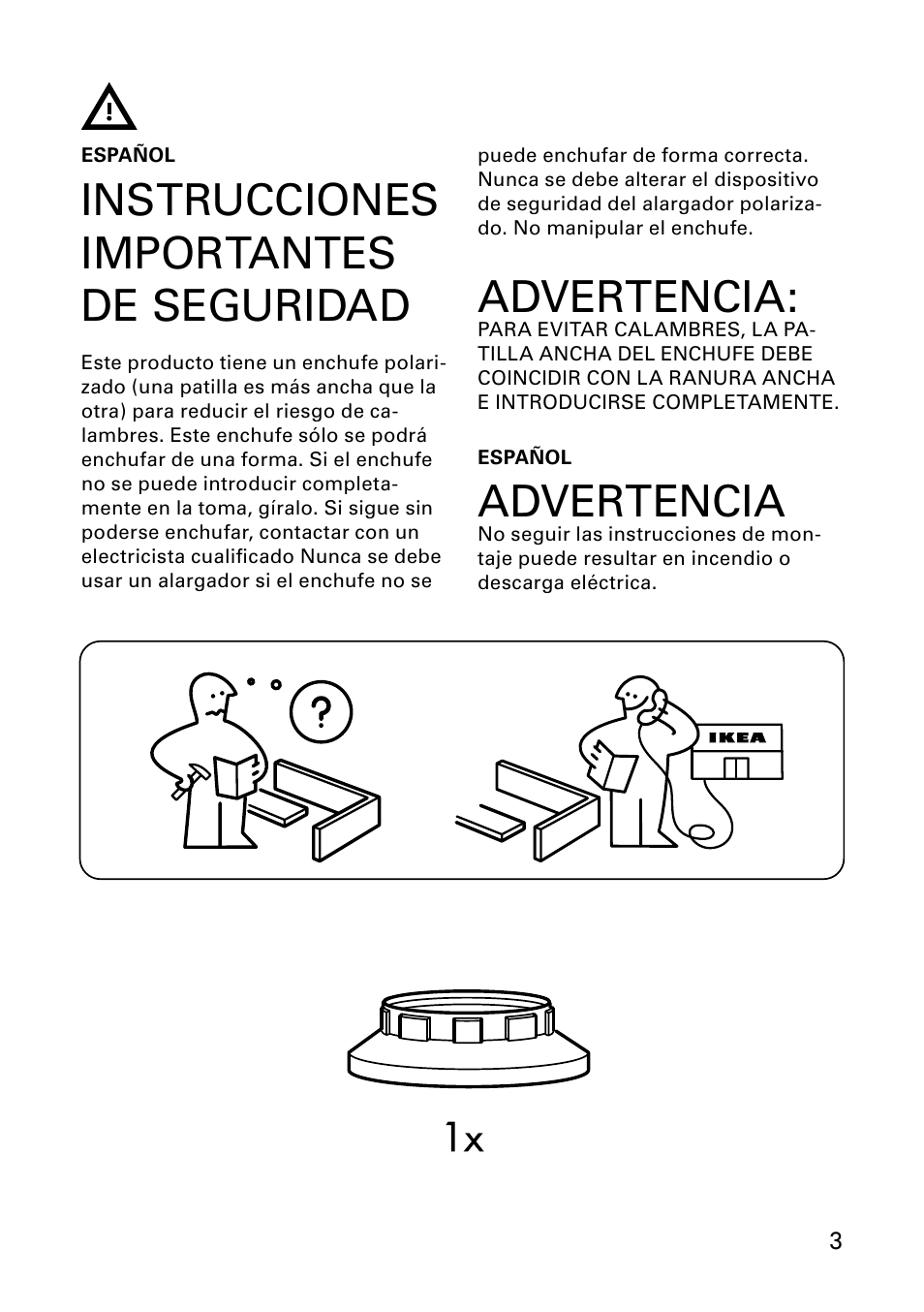 ESPAÑOL

INSTRUCCIONES IMPORTANTES DE SEGURIDAD

Este producto tiene un enchufe polarizado (una patilla es más ancha que la otra) para reducir el riesgo de calambres. Este enchufe sólo se podrá enchufar de una forma. Si el enchufe no se puede introducir completamente en la toma, gíralo. Si sigue sin poderse enchufar, contactar con un electricista cualificado Nunca se debe usar un alargador si el enchufe no se puede enchufar de forma correcta. Nunca se debe alterar el dispositivo de seguridad del alargador polarizado. No manipular el enchufe.

ADVERTENCIA:
PARA EVITAR CALAMBRES, LA PATILLA ANCHA DEL ENCHUFE DEBE COINCIDIR CON LA RANURA ANCHA E INTRODUCIRSE COMPLETAMENTE.

ESPAÑOL

ADVERTENCIA
No seguir las instrucciones de montaje puede resultar en incendio o descarga eléctrica.

?

IKEA

1x

3